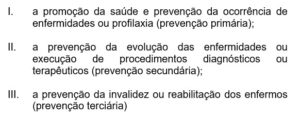 I. a promoção da saúde e prevenção da ocorrência de enfermidades ou profilaxia (prevenção primária);

II. a prevenção da evolução das enfermidades ou execução de procedimentos diagnósticos ou terapêuticos (prevenção secundária);

III. a prevenção da invalidez ou reabilitação dos enfermos (prevenção terciária)